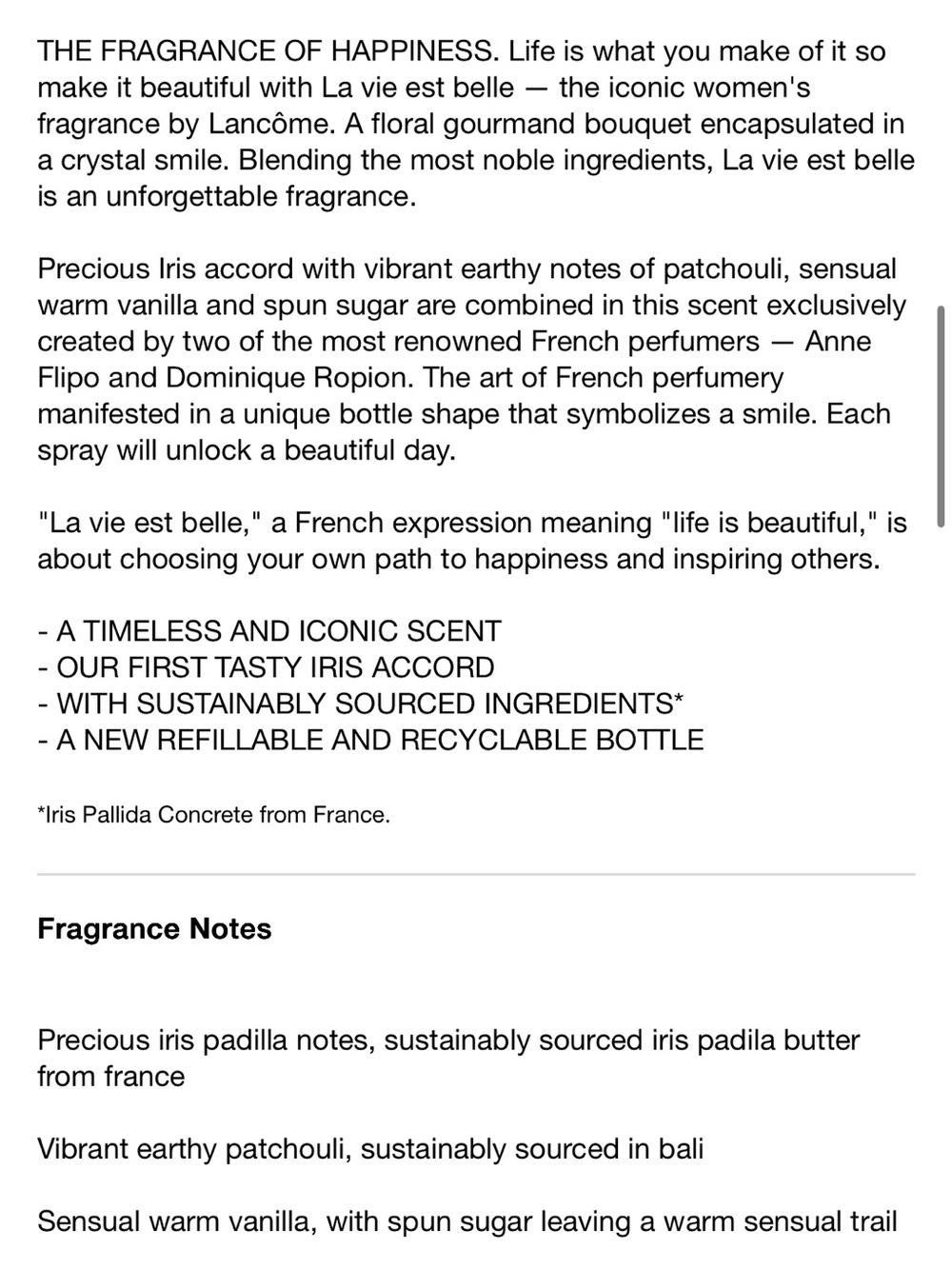 THE FRAGRANCE OF HAPPINESS. Life is what you make of it so make it beautiful with La vie est belle — the iconic women's fragrance by Lancôme. A floral gourmand bouquet encapsulated in a crystal smile. Blending the most noble ingredients, La vie est belle is an unforgettable fragrance.

Precious Iris accord with vibrant earthy notes of patchouli, sensual warm vanilla and spun sugar are combined in this scent exclusively created by two of the most renowned French perfumers — Anne Flipo and Dominique Ropion. The art of French perfumery manifested in a unique bottle shape that symbolizes a smile. Each spray will unlock a beautiful day.

"La vie est belle," a French expression meaning "life is beautiful," is about choosing your own path to happiness and inspiring others.

- A TIMELESS AND ICONIC SCENT
- OUR FIRST TASTY IRIS ACCORD
- WITH SUSTAINABLY SOURCED INGREDIENTS*
- A NEW REFILLABLE AND RECYCLABLE BOTTLE

*Iris Pallida Concrete from France.

Fragrance Notes

Precious iris padilla notes, sustainably sourced iris padila butter from france

Vibrant earthy patchouli, sustainably sourced in bali

Sensual warm vanilla, with spun sugar leaving a warm sensual trail